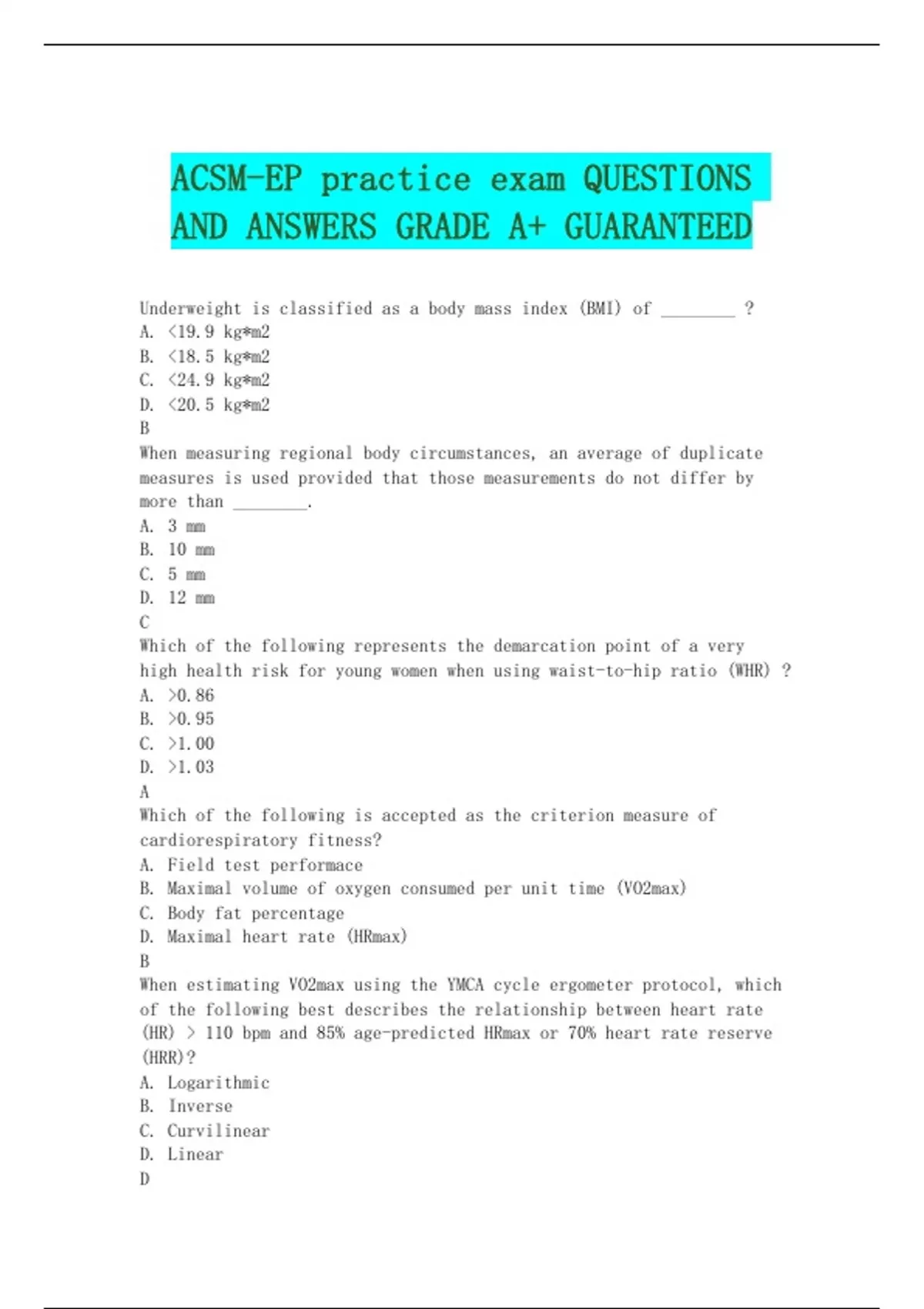 ACSM-EP practice exam QUESTIONS AND ANSWERS GRADE A+ GUARANTEED

Underweight is classified as a body mass index (BMI) of ________ ?
A. <19.9 kg*m2
B. <18.5 kg*m2
C. <24.9 kg*m2
D. <20.5 kg*m2
B
When measuring regional body circumstances, an average of duplicate measures is used provided that those measurements do not differ by more than ________.
A. 3 mm
B. 10 mm
C. 5 mm
D. 12 mm
C
Which of the following represents the demarcation point of a very high health risk for young women when using waist-to-hip ratio (WHR) ?
A. >0.86
B. >0.95
C. >1.00
D. >1.03
A
Which of the following is accepted as the criterion measure of cardiorespiratory fitness?
A. Field test performace
B. Maximal volume of oxygen consumed per unit time (VO2max)
C. Body fat percentage
D. Maximal heart rate (HRmax)
B
When estimating VO2max using the YMCA cycle ergometer protocol, which of the following best describes the relationship between heart rate (HR) > 110 bpm and 85% age-predicted HRmax or 70% heart rate reserve (HRR)?
A. Logarithmic
B. Inverse
C. Curvilinear
D. Linear
D